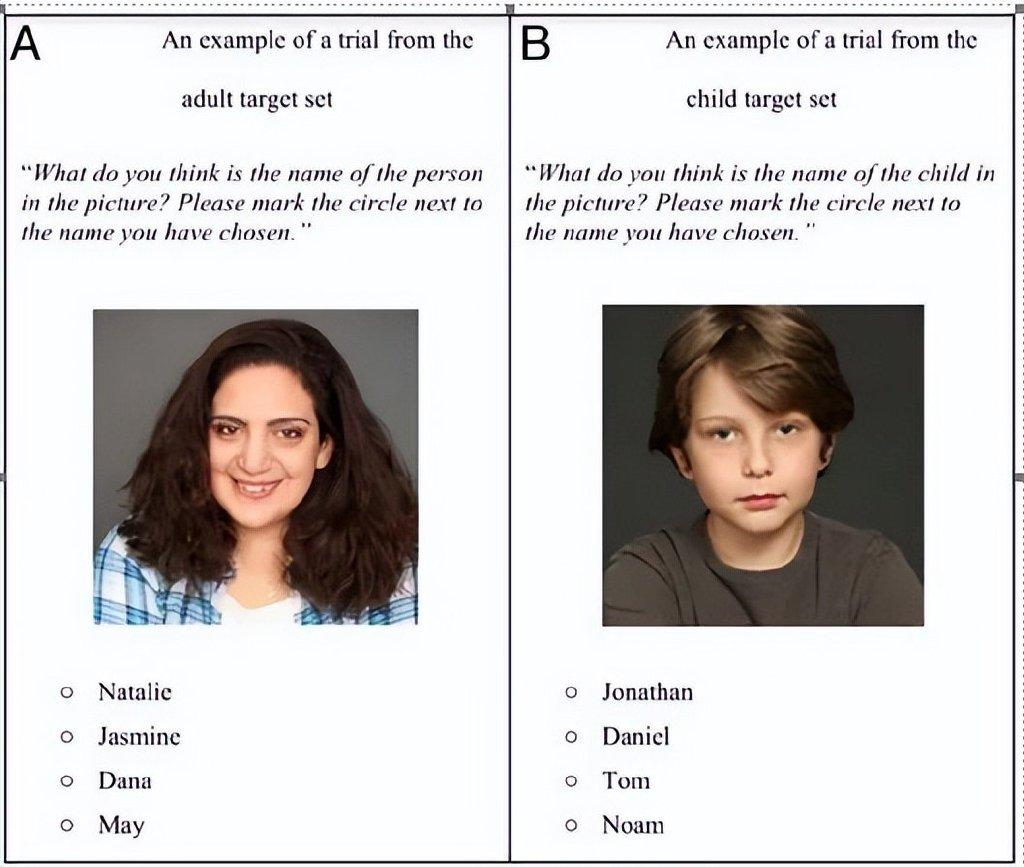 A

An example of a trial from the adult target set

"What do you think is the name of the person in the picture? Please mark the circle next to the name you have chosen."

○ Natalie
○ Jasmine
○ Dana
○ May

B

An example of a trial from the child target set

"What do you think is the name of the child in the picture? Please mark the circle next to the name you have chosen."

○ Jonathan
○ Daniel
○ Tom
○ Noam